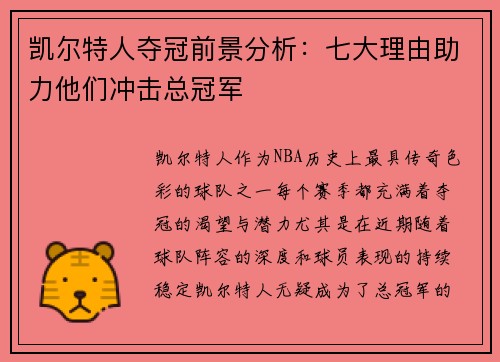 凯尔特人夺冠前景分析：七大理由助力他们冲击总冠军

凯尔特人作为NBA历史上最具传奇色彩的球队之一每个赛季都充满着夺冠的渴望与潜力尤其是在近期随着球队阵容的深度和球员表现的持续稳定凯尔特人无疑成为了总冠军的